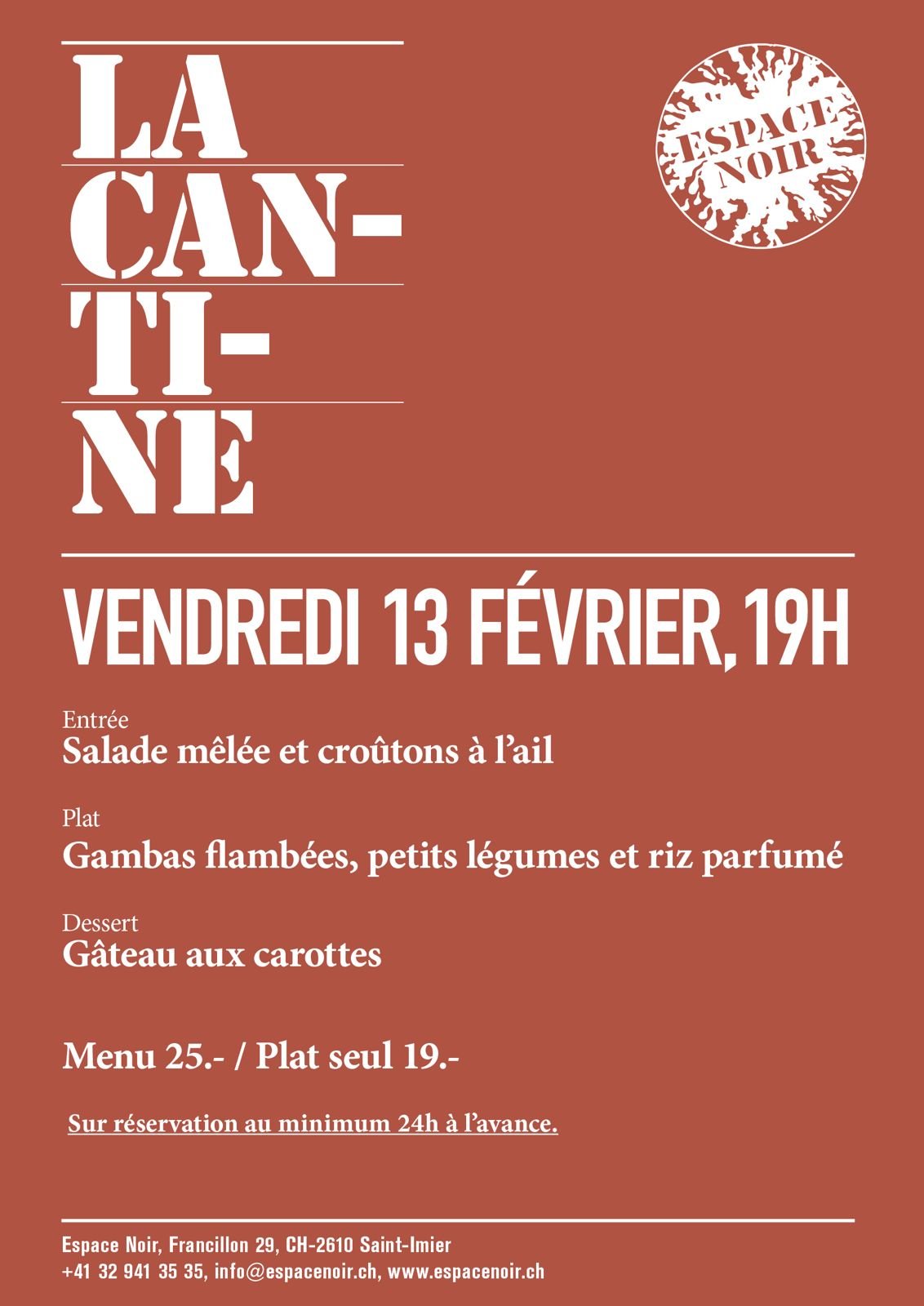 LA
CAN-
TI-
NE

ESPACE
NOIR

VENDREDI 13 FÉVRIER, 19H

Entrée
Salade mêlée et croûtons à l'ail

Plat
Gambas flambées, petits légumes et riz parfumé

Dessert
Gâteau aux carottes

Menu 25.- / Plat seul 19.-

Sur réservation au minimum 24h à l'avance.

Espace Noir, Francillon 29, CH-2610 Saint-Imier
+41 32 941 35 35, info@espacenoir.ch, www.espacenoir.ch